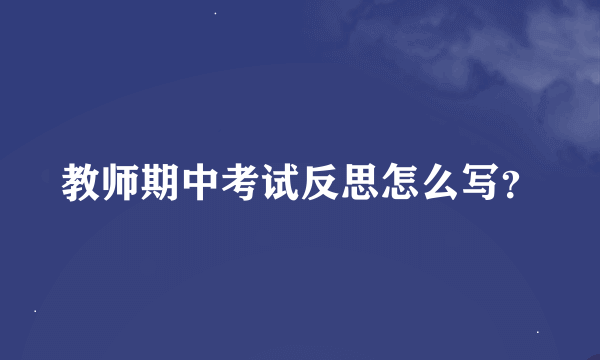 教师期中考试反思怎么写?